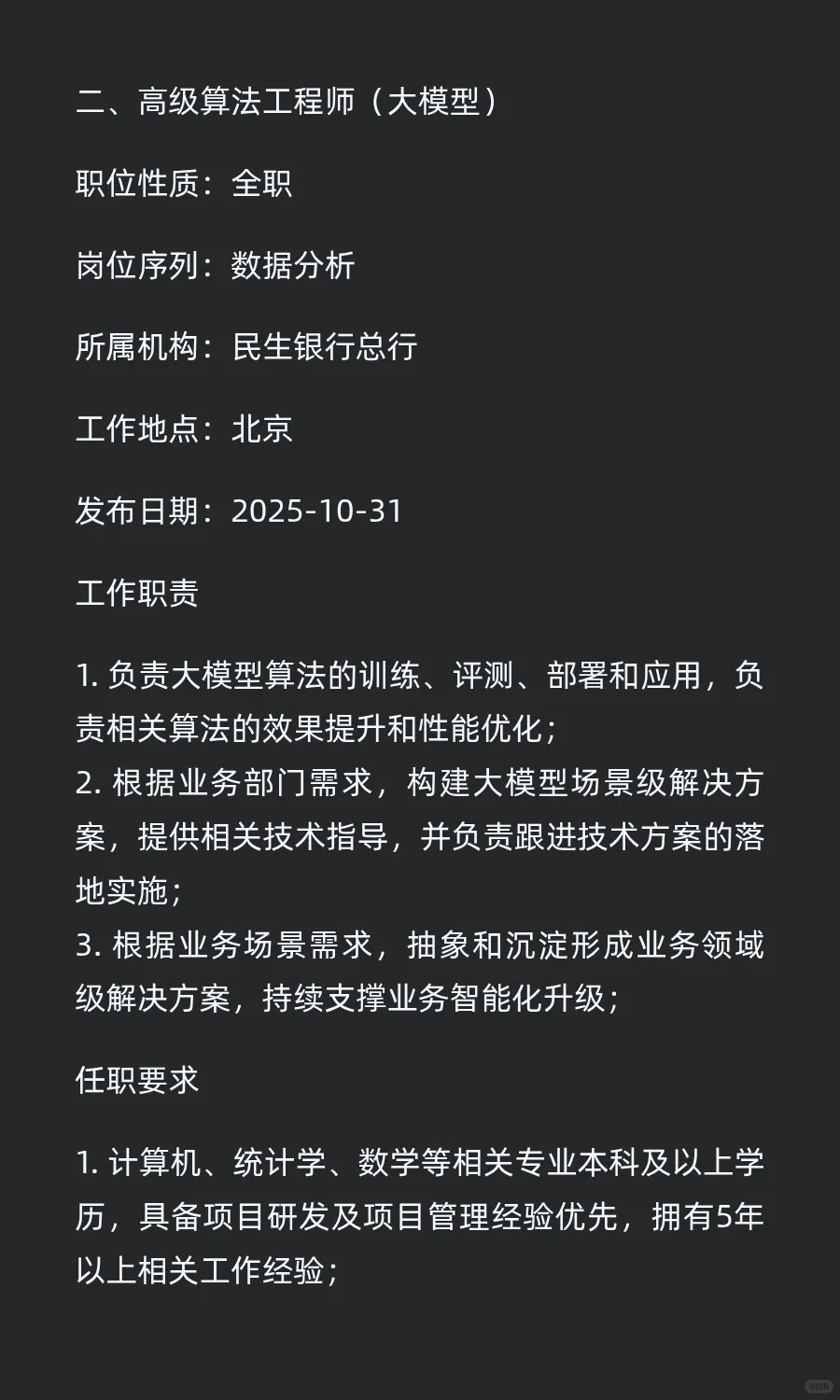 二、高级算法工程师（大模型）

职位性质：全职

岗位序列：数据分析

所属机构：民生银行总行

工作地点：北京

发布日期：2025-10-31

工作职责

1. 负责大模型算法的训练、评测、部署和应用，负责相关算法的效果提升和性能优化；
2. 根据业务部门需求，构建大模型场景级解决方案，提供相关技术指导，并负责跟进技术方案的落地实施；
3. 根据业务场景需求，抽象和沉淀形成业务领域级解决方案，持续支撑业务智能化升级；

任职要求

1. 计算机、统计学、数学等相关专业本科及以上学历，具备项目研发及项目管理经验优先，拥有5年以上相关工作经验；